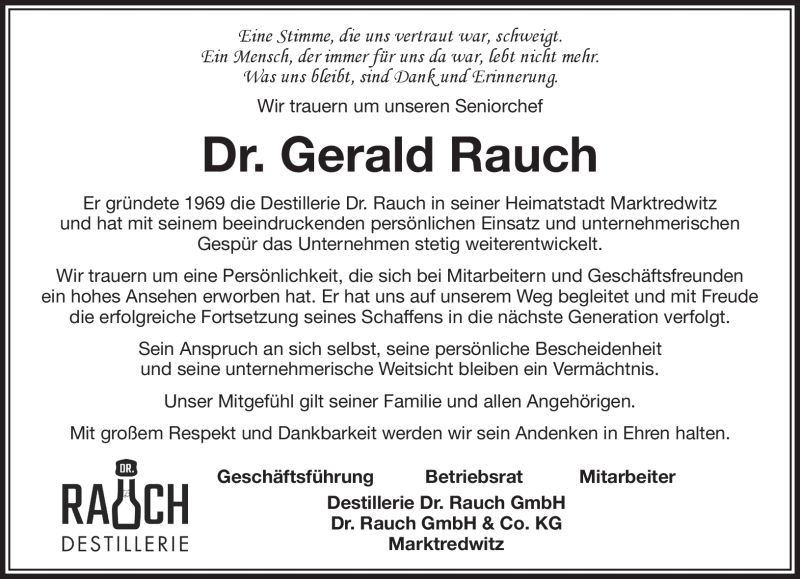 Eine Stimme, die uns vertraut war, schweigt.
Ein Mensch, der immer für uns da war, lebt nicht mehr.
Was uns bleibt, sind Dank und Erinnerung.

Wir trauern um unseren Seniorchef

Dr. Gerald Rauch

Er gründete 1969 die Destillerie Dr. Rauch in seiner Heimatstadt Marktredwitz und hat mit seinem beeindruckenden persönlichen Einsatz und unternehmerischen Gespür das Unternehmen stetig weiterentwickelt.

Wir trauern um eine Persönlichkeit, die sich bei Mitarbeitern und Geschäftsfreunden ein hohes Ansehen erworben hat. Er hat uns auf unserem Weg begleitet und mit Freude die erfolgreiche Fortsetzung seines Schaffens in die nächste Generation verfolgt.

Sein Anspruch an sich selbst, seine persönliche Bescheidenheit und seine unternehmerische Weitsicht bleiben ein Vermächtnis.

Unser Mitgefühl gilt seiner Familie und allen Angehörigen.

Mit großem Respekt und Dankbarkeit werden wir sein Andenken in Ehren halten.

DR.
RAUCH
DESTILLERIE

Geschäftsführung Betriebsrat Mitarbeiter
Destillerie Dr. Rauch GmbH
Dr. Rauch GmbH & Co. KG
Marktredwitz